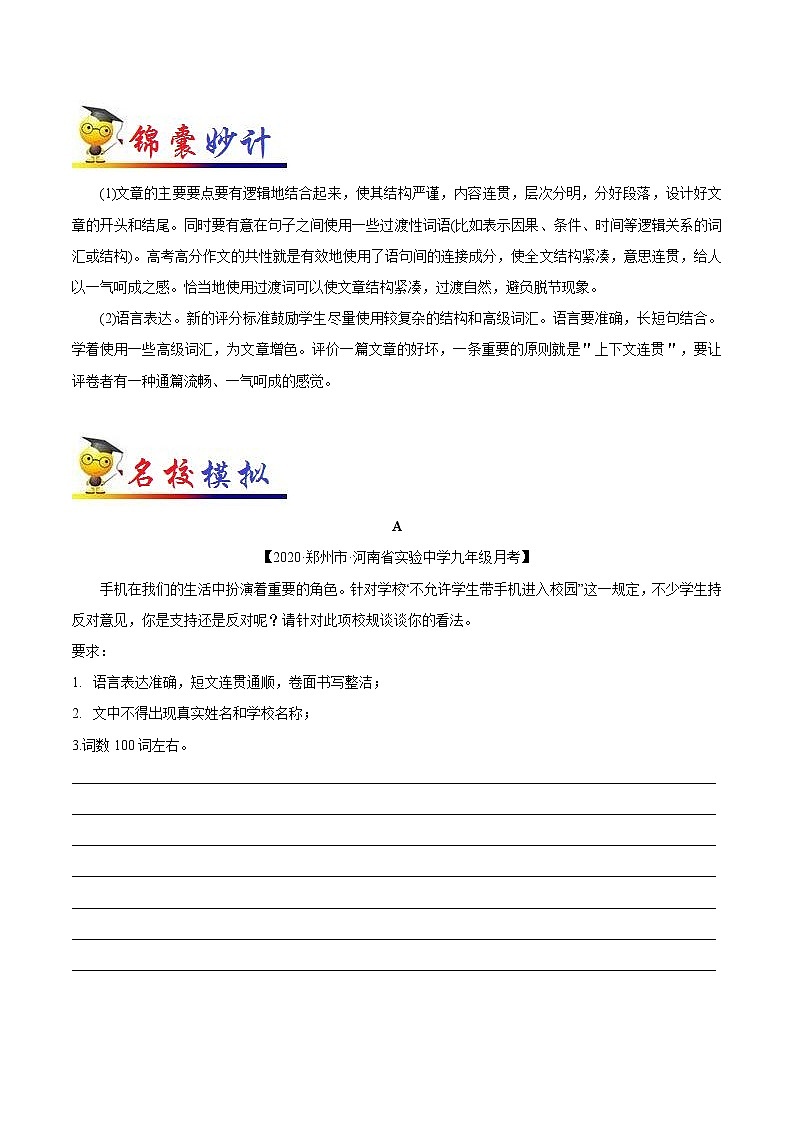 锦囊妙计

(1)文章的主要要点要有逻辑地结合起来，使其结构严谨，内容连贯，层次分明，分好段落，设计好文章的开头和结尾。同时要有意在句子之间使用一些过渡性词语(比如表示因果、条件、时间等逻辑关系的词汇或结构)。高考高分作文的共性就是有效地使用了语句间的连接成分，使全文结构紧凑，意思连贯，给人以一气呵成之感。恰当地使用过渡词可以使文章结构紧凑，过渡自然，避免脱节现象。

(2)语言表达。新的评分标准鼓励学生尽量使用较复杂的结构和高级词汇。语言要准确，长短句结合。学着使用一些高级词汇，为文章增色。评价一篇文章的好坏，一条重要的原则就是"上下文连贯"，要让评卷者有一种通篇流畅、一气呵成的感觉。

名校模拟

A

【2020·郑州市·河南省实验中学九年级月考】

手机在我们的生活中扮演着重要的角色。针对学校"不允许学生带手机进入校园"这一规定，不少学生持反对意见，你是支持还是反对呢？请针对此项校规谈谈你的看法。

要求：

1. 语言表达准确，短文连贯通顺，卷面书写整洁；

2. 文中不得出现真实姓名和学校名称；

3.词数 100 词左右。